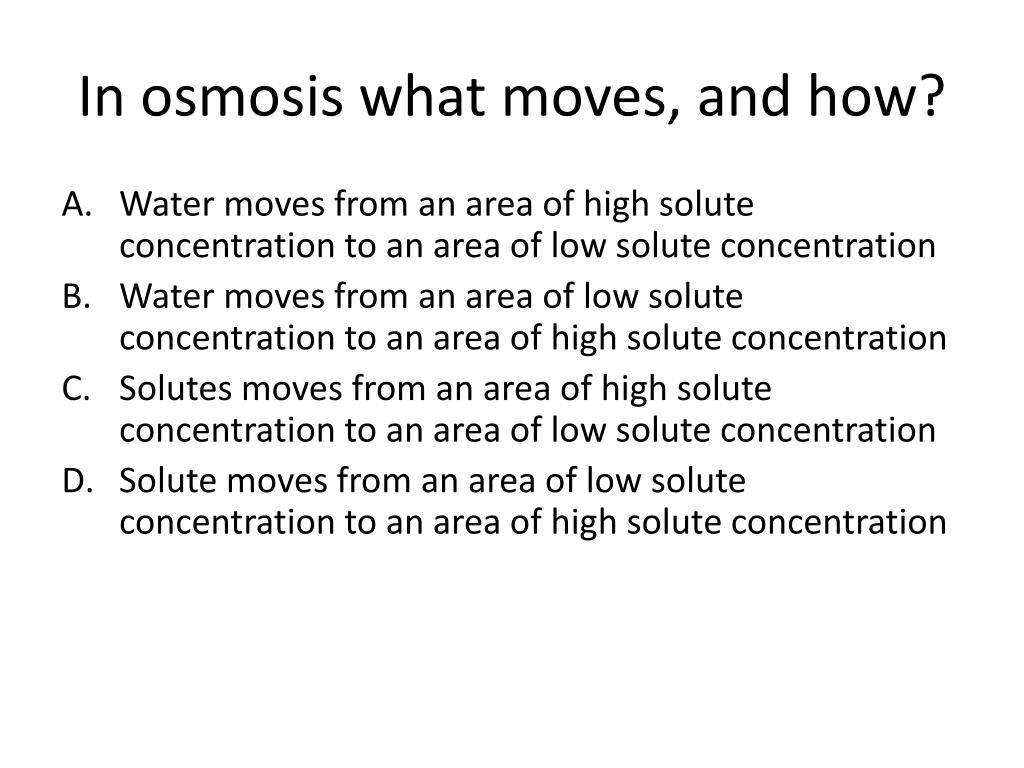 In osmosis what moves, and how?

A. Water moves from an area of high solute concentration to an area of low solute concentration
B. Water moves from an area of low solute concentration to an area of high solute concentration
C. Solutes moves from an area of high solute concentration to an area of low solute concentration
D. Solute moves from an area of low solute concentration to an area of high solute concentration